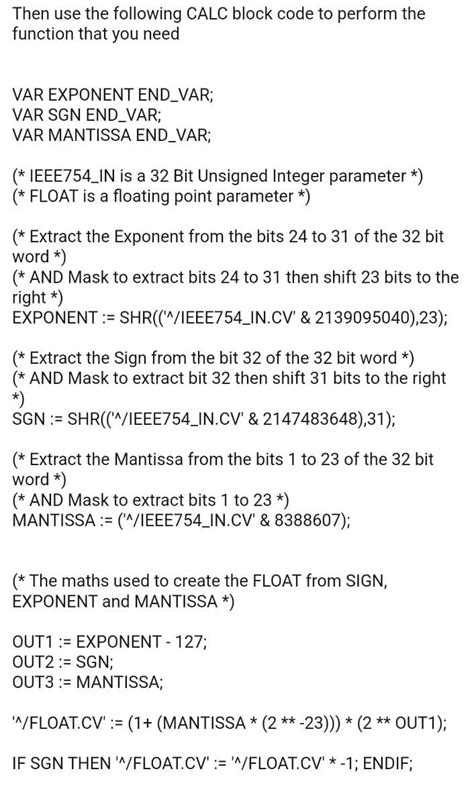 Then use the following CALC block code to perform the function that you need

VAR EXPONENT END_VAR;
VAR SGN END_VAR;
VAR MANTISSA END_VAR;

(* IEEE754_IN is a 32 Bit Unsigned Integer parameter *)
(* FLOAT is a floating point parameter *)

(* Extract the Exponent from the bits 24 to 31 of the 32 bit word *)
(* AND Mask to extract bits 24 to 31 then shift 23 bits to the right *)
EXPONENT := SHR(('^/IEEE754_IN.CV' & 2139095040),23);

(* Extract the Sign from the bit 32 of the 32 bit word *)
(* AND Mask to extract bit 32 then shift 31 bits to the right *)
SGN := SHR(('^/IEEE754_IN.CV' & 2147483648),31);

(* Extract the Mantissa from the bits 1 to 23 of the 32 bit word *)
(* AND Mask to extract bits 1 to 23 *)
MANTISSA := ('^/IEEE754_IN.CV' & 8388607);

(* The maths used to create the FLOAT from SIGN, EXPONENT and MANTISSA *)

OUT1 := EXPONENT - 127;
OUT2 := SGN;
OUT3 := MANTISSA;

'^/FLOAT.CV' := (1+ (MANTISSA * (2 ** -23))) * (2 ** OUT1);

IF SGN THEN '^/FLOAT.CV' := '^/FLOAT.CV' * -1; ENDIF;